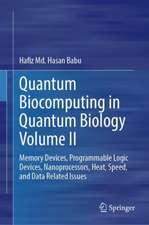 Hafiz Md. Hasan Babu

Quantum Biocomputing in Quantum Biology Volume II

Memory Devices, Programmable Logic Devices, Nanoprocessors, Heat, Speed, and Data Related Issues

Springer